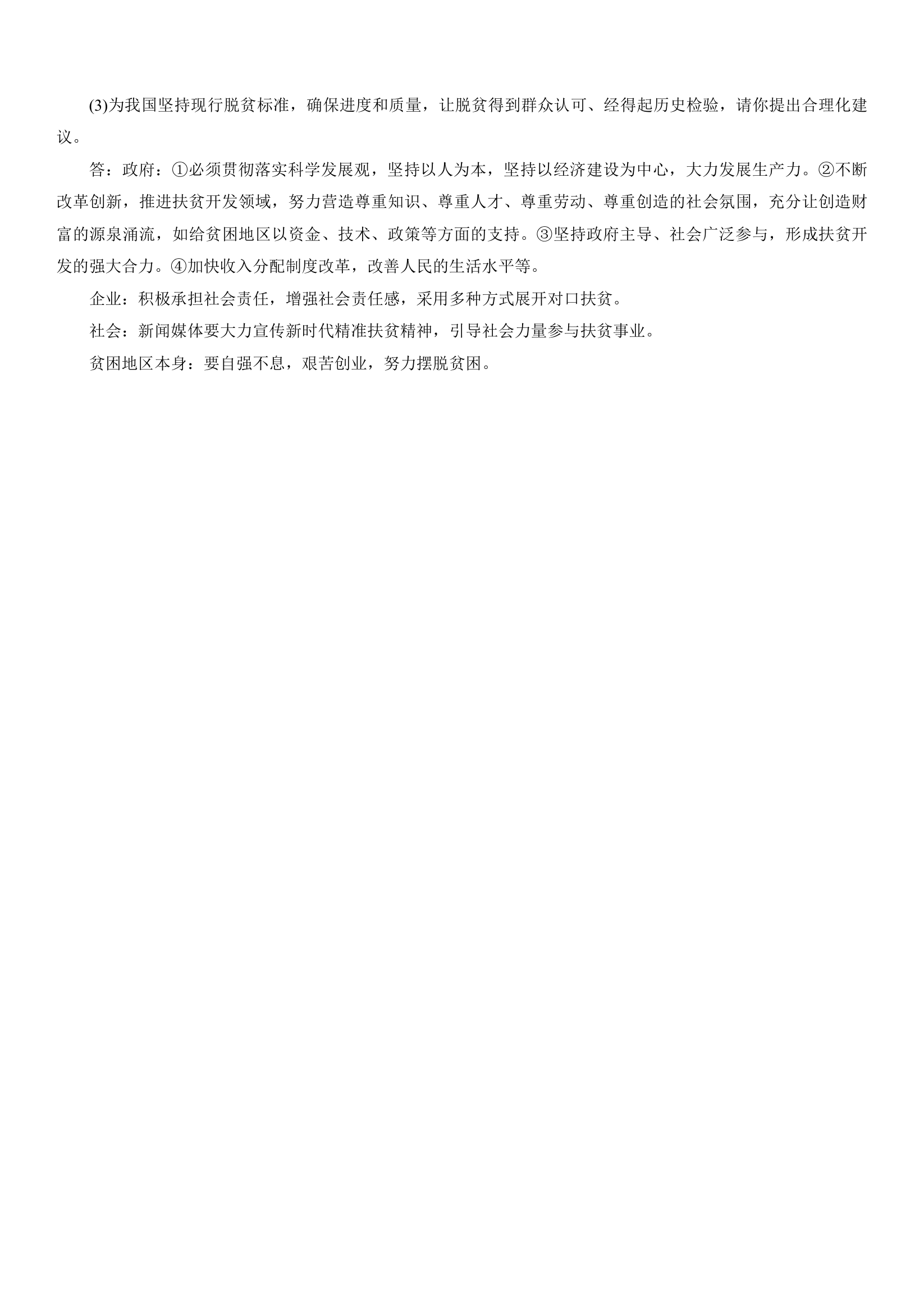 (3)为我国坚持现行脱贫标准，确保进度和质量，让脱贫得到群众认可、经得起历史检验，请你提出合理化建议。

答：政府：①必须贯彻落实科学发展观，坚持以人为本，坚持以经济建设为中心，大力发展生产力。②不断改革创新，推进扶贫开发领域，努力营造尊重知识、尊重人才、尊重劳动、尊重创造的社会氛围，充分让创造财富的源泉涌流，如给贫困地区以资金、技术、政策等方面的支持。③坚持政府主导、社会广泛参与，形成扶贫开发的强大合力。④加快收入分配制度改革，改善人民的生活水平等。

企业：积极承担社会责任，增强社会责任感，采用多种方式展开对口扶贫。

社会：新闻媒体要大力宣传新时代精准扶贫精神，引导社会力量参与扶贫事业。

贫困地区本身：要自强不息，艰苦创业，努力摆脱贫困。